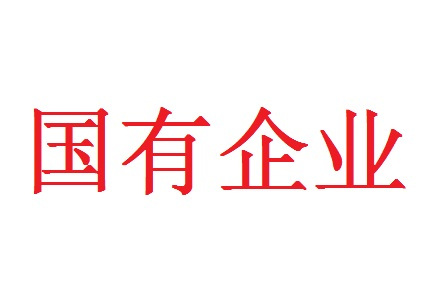 国有企业